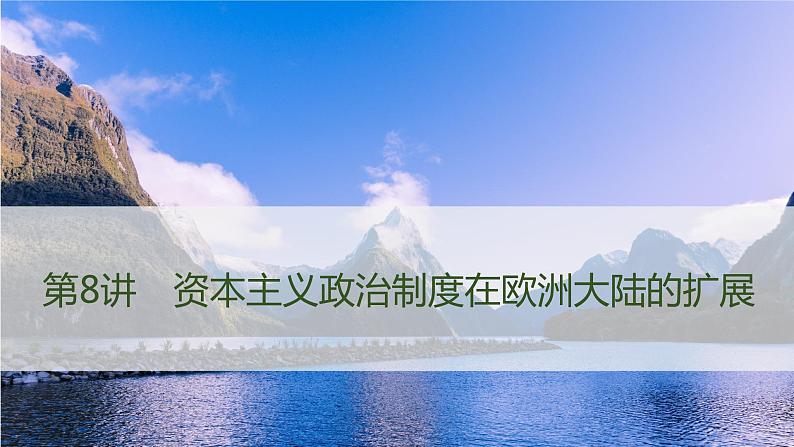 第8讲　资本主义政治制度在欧洲大陆的扩展